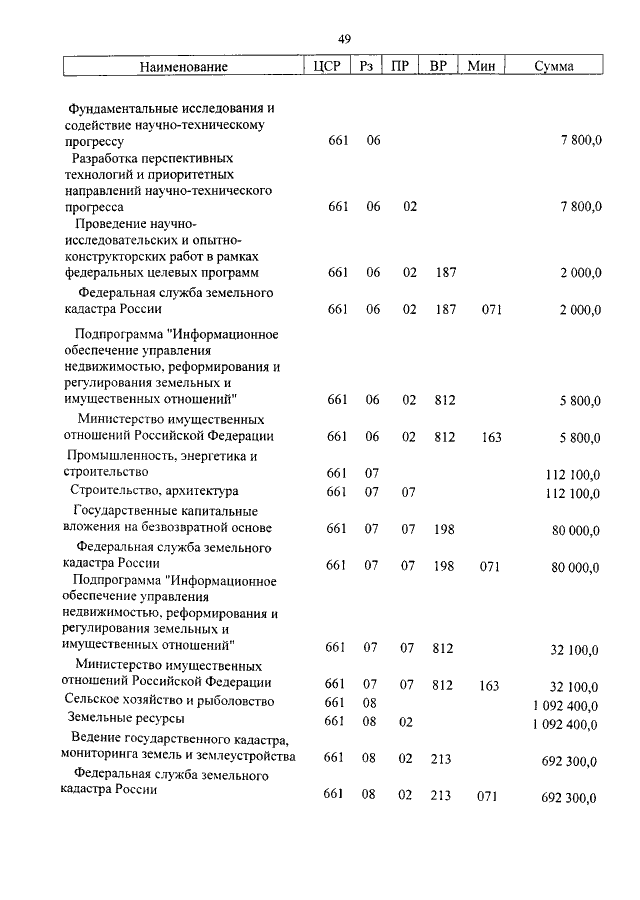 49

| Наименование | ЦСР | Рз | ПР | ВР | Мин | Сумма |
|---|---|---|---|---|---|---|
| Фундаментальные исследования и содействие научно-техническому прогрессу | 661 | 06 | | | | 7 800,0 |
| Разработка перспективных технологий и приоритетных направлений научно-технического прогресса | 661 | 06 | 02 | | | 7 800,0 |
| Проведение научно-исследовательских и опытно-конструкторских работ в рамках федеральных целевых программ | 661 | 06 | 02 | 187 | | 2 000,0 |
| Федеральная служба земельного кадастра России | 661 | 06 | 02 | 187 | 071 | 2 000,0 |
| Подпрограмма "Информационное обеспечение управления недвижимостью, реформирования и регулирования земельных и имущественных отношений" | 661 | 06 | 02 | 812 | | 5 800,0 |
| Министерство имущественных отношений Российской Федерации | 661 | 06 | 02 | 812 | 163 | 5 800,0 |
| Промышленность, энергетика и строительство | 661 | 07 | | | | 112 100,0 |
| Строительство, архитектура | 661 | 07 | 07 | | | 112 100,0 |
| Государственные капитальные вложения на безвозвратной основе | 661 | 07 | 07 | 198 | | 80 000,0 |
| Федеральная служба земельного кадастра России | 661 | 07 | 07 | 198 | 071 | 80 000,0 |
| Подпрограмма "Информационное обеспечение управления недвижимостью, реформирования и регулирования земельных и имущественных отношений" | 661 | 07 | 07 | 812 | | 32 100,0 |
| Министерство имущественных отношений Российской Федерации | 661 | 07 | 07 | 812 | 163 | 32 100,0 |
| Сельское хозяйство и рыболовство | 661 | 08 | | | | 1 092 400,0 |
| Земельные ресурсы | 661 | 08 | 02 | | | 1 092 400,0 |
| Ведение государственного кадастра, мониторинга земель и землеустройства | 661 | 08 | 02 | 213 | | 692 300,0 |
| Федеральная служба земельного кадастра России | 661 | 08 | 02 | 213 | 071 | 692 300,0 |